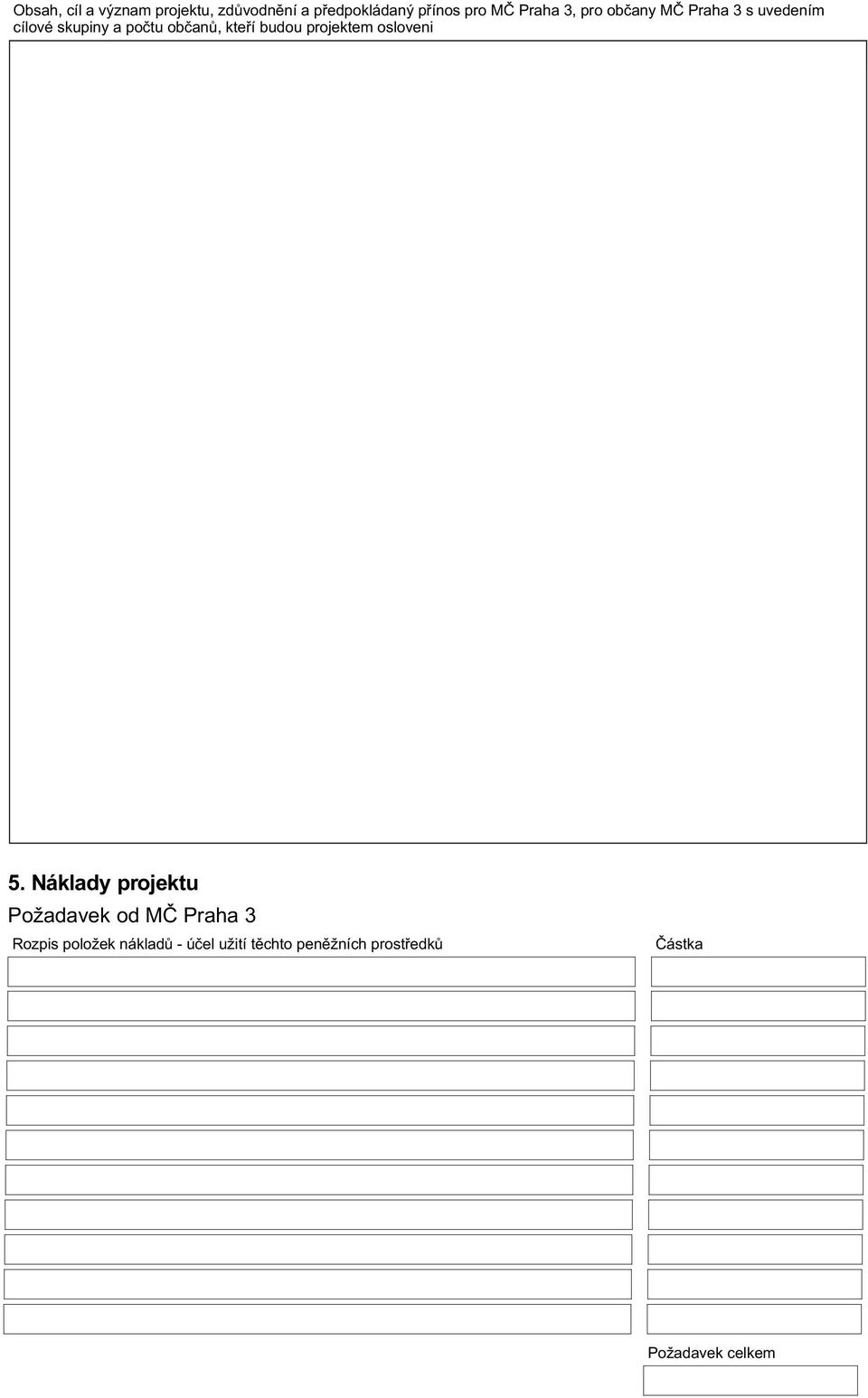 Obsah, cíl a význam projektu, zdůvodnění a předpokládaný přínos pro MČ Praha 3, pro občany MČ Praha 3 s uvedením cílové skupiny a počtu občanů, kteří budou projektem osloveni

5. Náklady projektu

Požadavek od MČ Praha 3

Rozpis položek nákladů - účel užití těchto peněžních prostředků

Částka

Požadavek celkem